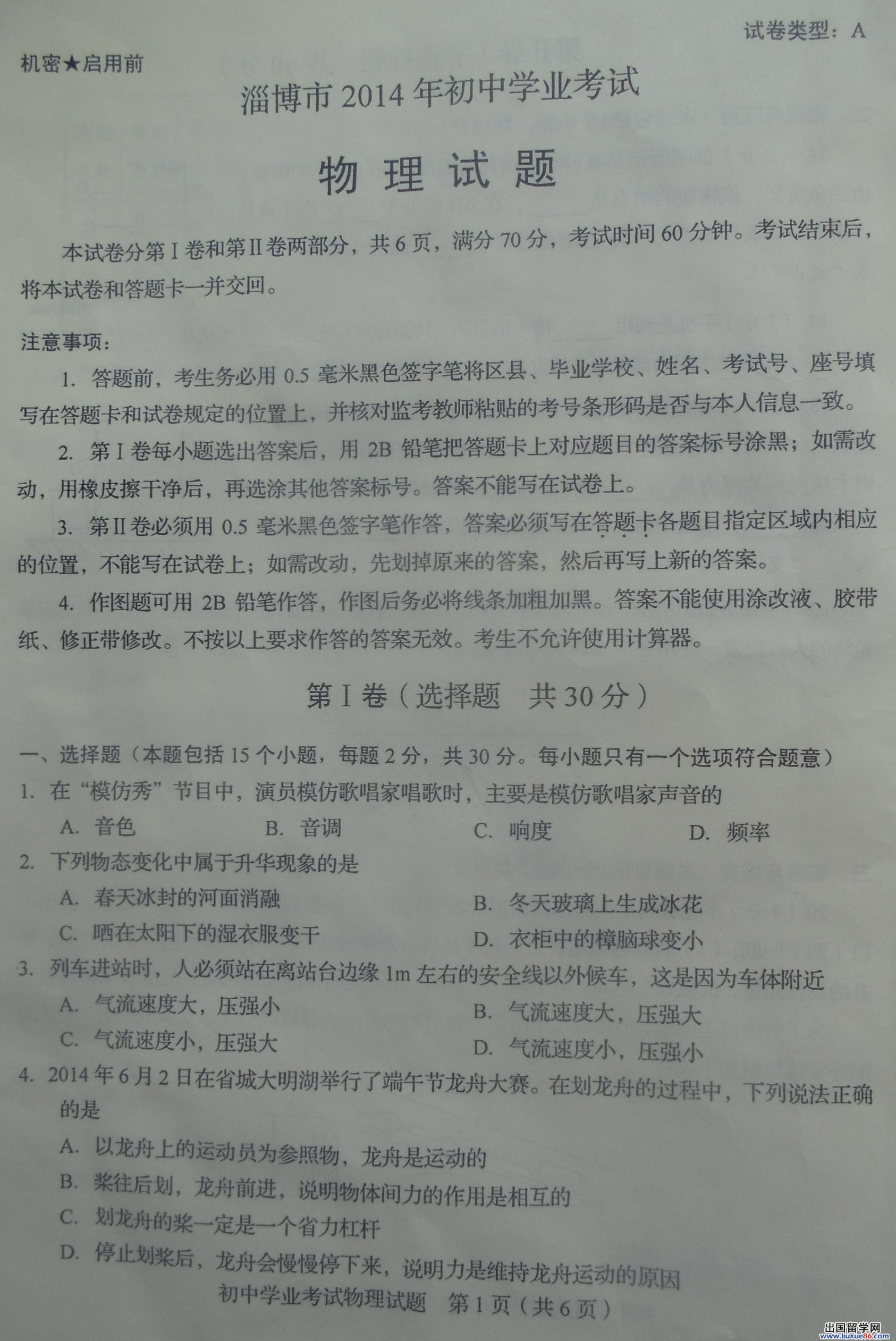 试卷类型：A

机密★启用前

淄博市2014年初中学业考试

物理试题

本试卷分第I卷和第II卷两部分，共6页，满分70分，考试时间60分钟。考试结束后，将本试卷和答题卡一并交回。

注意事项：

1.答题前，考生务必用0.5毫米黑色签字笔将区县、毕业学校、姓名、考试号、座号填写在答题卡和试卷规定的位置上，并核对监考教师粘贴的考号条形码是否与本人信息一致。

2.第I卷每小题选出答案后，用2B铅笔把答题卡上对应题目的答案标号涂黑；如需改动，用橡皮擦干净后，再选涂其他答案标号。答案不能写在试卷上。

3.第II卷必须用0.5毫米黑色签字笔作答，答案必须写在答题卡各题目指定区域内相应的位置，不能写在试卷上；如需改动，先划掉原来的答案，然后再写上新的答案。

4.作图题可用2B铅笔作答，作图后务必将线条加粗加黑。答案不能使用涂改液、胶带纸、修正带修改。不按以上要求作答的答案无效。考生不允许使用计算器。

第I卷（选择题 共30分）

一、选择题（本题包括15个小题，每题2分，共30分。每小题只有一个选项符合题意）

1.在“模仿秀”节目中，演员模仿歌唱家唱歌时，主要是模仿歌唱家声音的

A.音色 B.音调 C.响度 D.频率

2.下列物态变化中属于升华现象的是

A.春天冰封的河面消融 B.冬天玻璃上生成冰花

C.晒在太阳下的湿衣服变干 D.衣柜中的樟脑球变小

3.列车进站时，人必须站在离站台边缘1m左右的安全线以外候车，这是因为车体附近

A.气流速度大，压强小 B.气流速度大，压强大

C.气流速度小，压强大 D.气流速度小，压强小

4.2014年6月2日在省城大明湖举行了端午节龙舟大赛。在划龙舟的过程中，下列说法正确的是

A.以龙舟上的运动员为参照物，龙舟是运动的

B.桨往后划，龙舟前进，说明物体间力的作用是相互的

C.划龙舟的桨一定是一个省力杠杆

D.停止划桨后，龙舟会慢慢停下来，说明力是维持龙舟运动的原因

初中学业考试物理试题 第1页（共6页）

出国留学网 www.liuxue86.com